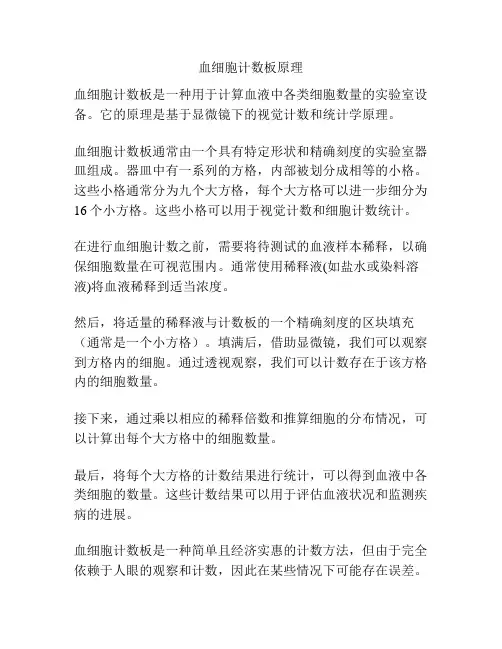 血细胞计数板原理

血细胞计数板是一种用于计算血液中各类细胞数量的实验室设备。它的原理是基于显微镜下的视觉计数和统计学原理。

血细胞计数板通常由一个具有特定形状和精确刻度的实验室器皿组成。器皿中有一系列的方格，内部被划分成相等的小格。这些小格通常分为九个大方格，每个大方格可以进一步细分为16个小方格。这些小格可以用于视觉计数和细胞计数统计。

在进行血细胞计数之前，需要将待测试的血液样本稀释，以确保细胞数量在可视范围内。通常使用稀释液(如盐水或染料溶液)将血液稀释到适当浓度。

然后，将适量的稀释液与计数板的一个精确刻度的区块填充（通常是一个小方格）。填满后，借助显微镜，我们可以观察到方格内的细胞。通过透视观察，我们可以计数存在于该方格内的细胞数量。

接下来，通过乘以相应的稀释倍数和推算细胞的分布情况，可以计算出每个大方格中的细胞数量。

最后，将每个大方格的计数结果进行统计，可以得到血液中各类细胞的数量。这些计数结果可以用于评估血液状况和监测疾病的进展。

血细胞计数板是一种简单且经济实惠的计数方法，但由于完全依赖于人眼的观察和计数，因此在某些情况下可能存在误差。